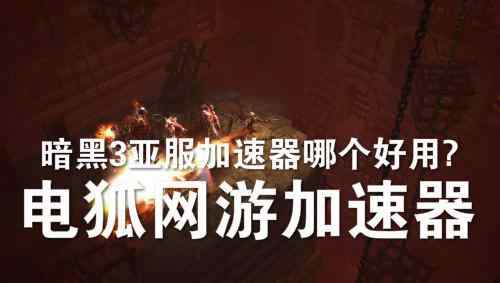 暗黑3亚服加速器哪个好用?
电狐网游加速器